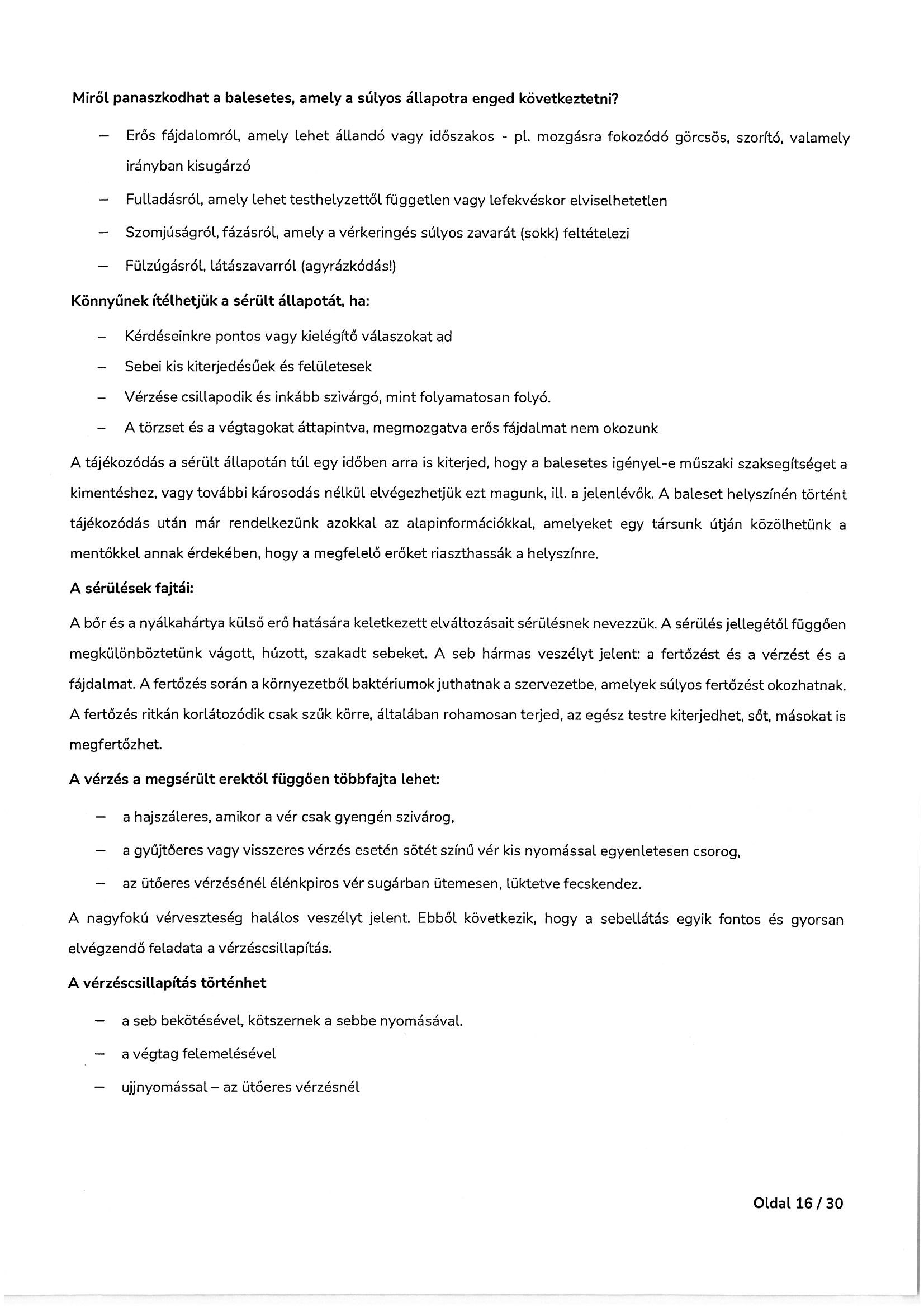 Miről panaszkodhat a balesetes, amely a súlyos állapotra enged következtetni?

– Erős fájdalomról, amely lehet állandó vagy időszakos - pl. mozgásra fokozódó görcsös, szorító, valamely irányban kisugárzó

– Fulladásról, amely lehet testhelyzettől független vagy lefekvéskor elviselhetetlen

– Szomjúságról, fázásról, amely a vérkeringés súlyos zavarát (sokk) feltételezi

– Fülzúgásról, látászavarról (agyrázkódás!)

Könnyűnek ítélhetjük a sérült állapotát, ha:

– Kérdéseinkre pontos vagy kielégítő válaszokat ad

– Sebei kis kiterjedésűek és felületesek

– Vérzése csillapodik és inkább szivárgó, mint folyamatosan folyó.

– A törzset és a végtagokat áttapintva, megmozgatva erős fájdalmat nem okozunk

A tájékozódás a sérült állapotán túl egy időben arra is kiterjed, hogy a balesetes igényel-e műszaki szaksegítséget a kimentéshez, vagy további károsodás nélkül elvégezhetjük ezt magunk, ill. a jelenlévők. A baleset helyszínén történt tájékozódás után már rendelkezünk azokkal az alapinformációkkal, amelyeket egy társunk útján közölhetünk a mentőkkel annak érdekében, hogy a megfelelő erőket riaszthassák a helyszínre.

A sérülések fajtái:

A bőr és a nyálkahártya külső erő hatására keletkezett elváltozásait sérülésnek nevezzük. A sérülés jellegétől függően megkülönböztetünk vágott, húzott, szakadt sebeket. A seb hármas veszélyt jelent: a fertőzést és a vérzést és a fájdalmat. A fertőzés során a környezetből baktériumok juthatnak a szervezetbe, amelyek súlyos fertőzést okozhatnak. A fertőzés ritkán korlátozódik csak szűk körre, általában rohamosan terjed, az egész testre kiterjedhet, sőt, másokat is megfertőzhet.

A vérzés a megsérült erektől függően többfajta lehet:

– a hajszáleres, amikor a vér csak gyengén szivárog,

– a gyűjtőeres vagy visszeres vérzés esetén sötét színű vér kis nyomással egyenletesen csorog,

– az ütőeres vérzésénél élénkpiros vér sugárban ütemesen, lüktetve fecskendez.

A nagyfokú vérveszteség halálos veszélyt jelent. Ebből következik, hogy a sebellátás egyik fontos és gyorsan elvégzendő feladata a vérzéscsillapítás.

A vérzéscsillapítás történhet

– a seb bekötésével, kötszernek a sebbe nyomásával.

– a végtag felemelésével

– ujjnyomással – az ütőeres vérzésnél

Oldal 16 / 30